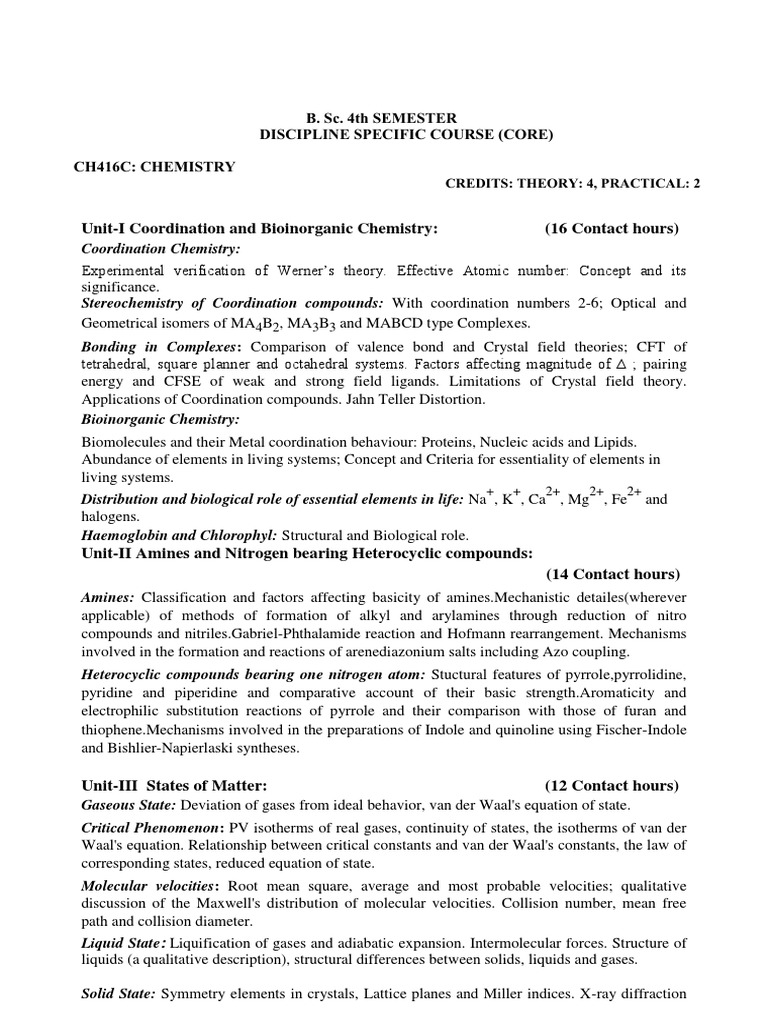 B. Sc. 4th SEMESTER
DISCIPLINE SPECIFIC COURSE (CORE)

CH416C: CHEMISTRY

CREDITS: THEORY: 4, PRACTICAL: 2

Unit-I Coordination and Bioinorganic Chemistry: (16 Contact hours)

Coordination Chemistry:

Experimental verification of Werner's theory. Effective Atomic number: Concept and its significance.

Stereochemistry of Coordination compounds: With coordination numbers 2-6; Optical and Geometrical isomers of $MA_4B_2$, $MA_3B_3$ and MABCD type Complexes.

Bonding in Complexes: Comparison of valence bond and Crystal field theories; CFT of tetrahedral, square planner and octahedral systems. Factors affecting magnitude of $\Delta$ ; pairing energy and CFSE of weak and strong field ligands. Limitations of Crystal field theory. Applications of Coordination compounds. Jahn Teller Distortion.

Bioinorganic Chemistry:

Biomolecules and their Metal coordination behaviour: Proteins, Nucleic acids and Lipids. Abundance of elements in living systems; Concept and Criteria for essentiality of elements in living systems.

Distribution and biological role of essential elements in life: $Na^+$, $K^+$, $Ca^{2+}$, $Mg^{2+}$, $Fe^{2+}$ and halogens.

Haemoglobin and Chlorophyl: Structural and Biological role.

Unit-II Amines and Nitrogen bearing Heterocyclic compounds:

(14 Contact hours)

Amines: Classification and factors affecting basicity of amines.Mechanistic detailes(wherever applicable) of methods of formation of alkyl and arylamines through reduction of nitro compounds and nitriles.Gabriel-Phthalamide reaction and Hofmann rearrangement. Mechanisms involved in the formation and reactions of arenediazonium salts including Azo coupling.

Heterocyclic compounds bearing one nitrogen atom: Stuctural features of pyrrole,pyrrolidine, pyridine and piperidine and comparative account of their basic strength.Aromaticity and electrophilic substitution reactions of pyrrole and their comparison with those of furan and thiophene.Mechanisms involved in the preparations of Indole and quinoline using Fischer-Indole and Bishlier-Napierlaski syntheses.

Unit-III States of Matter: (12 Contact hours)

Gaseous State: Deviation of gases from ideal behavior, van der Waal's equation of state.

Critical Phenomenon: PV isotherms of real gases, continuity of states, the isotherms of van der Waal's equation. Relationship between critical constants and van der Waal's constants, the law of corresponding states, reduced equation of state.

Molecular velocities: Root mean square, average and most probable velocities; qualitative discussion of the Maxwell's distribution of molecular velocities. Collision number, mean free path and collision diameter.

Liquid State: Liquification of gases and adiabatic expansion. Intermolecular forces. Structure of liquids (a qualitative description), structural differences between solids, liquids and gases.

Solid State: Symmetry elements in crystals, Lattice planes and Miller indices. X-ray diffraction